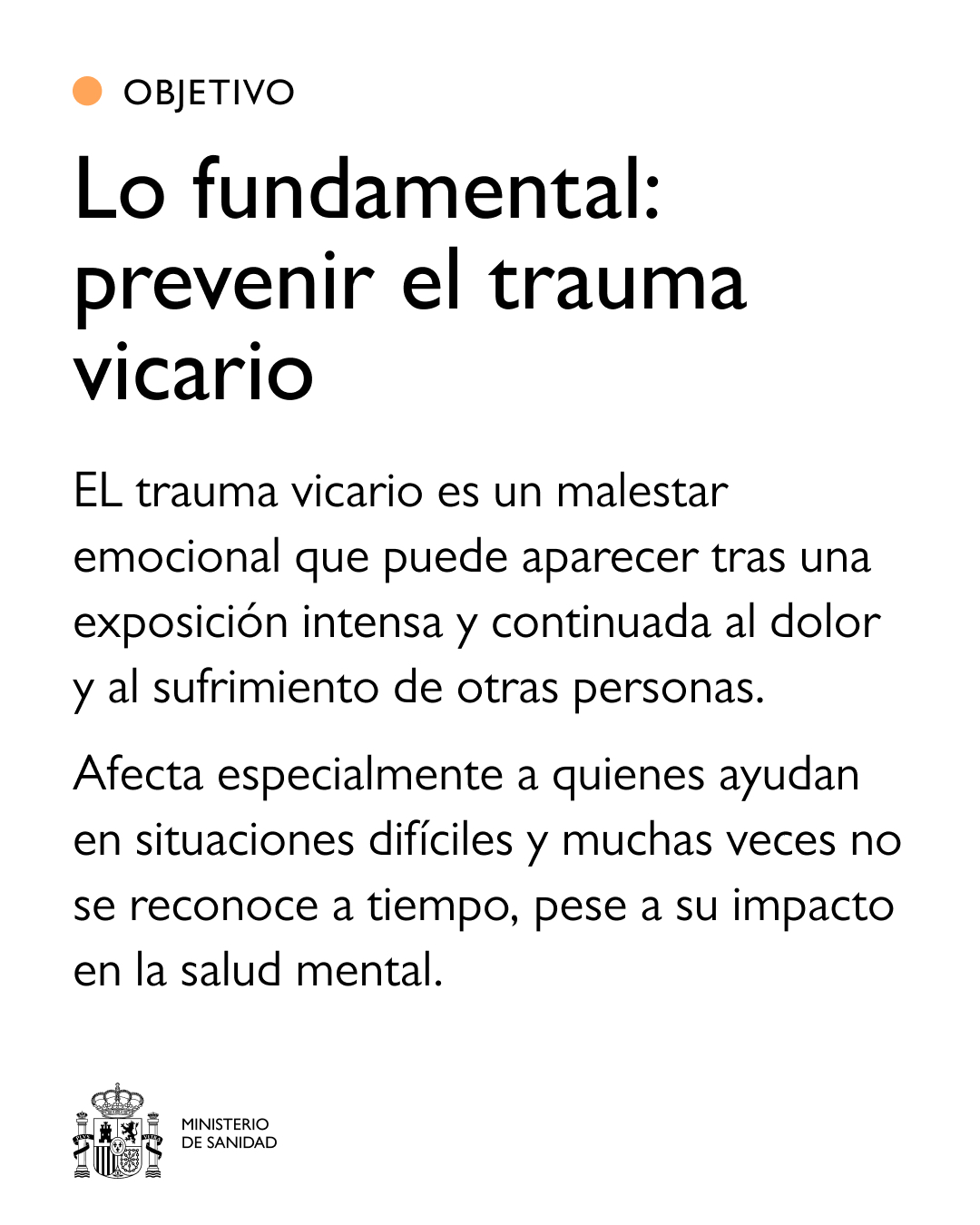 OBJETIVO

Lo fundamental: prevenir el trauma vicario

EL trauma vicario es un malestar emocional que puede aparecer tras una exposición intensa y continuada al dolor y al sufrimiento de otras personas.

Afecta especialmente a quienes ayudan en situaciones difíciles y muchas veces no se reconoce a tiempo, pese a su impacto en la salud mental.

MINISTERIO
DE SANIDAD